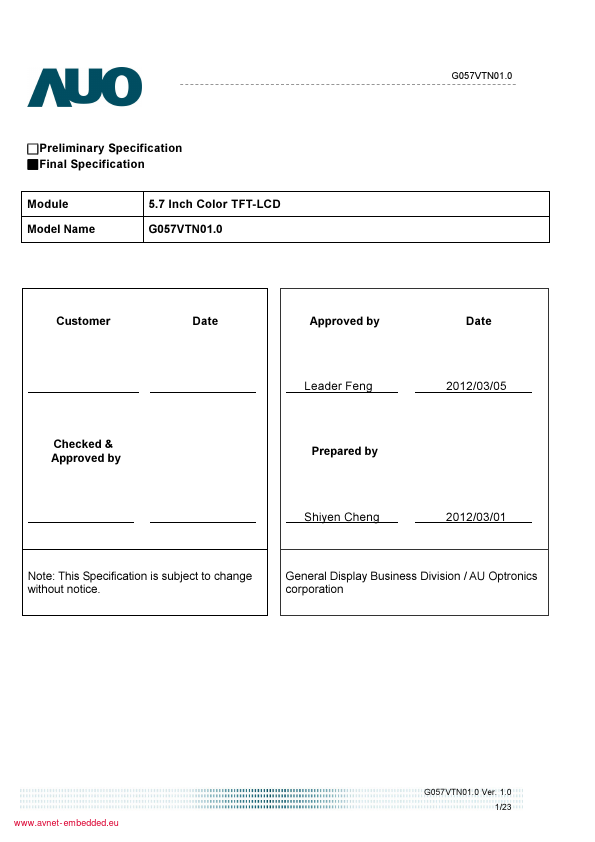 AUO

G057VTN01.0

□Preliminary Specification
■Final Specification

| Module | 5.7 Inch Color TFT-LCD |
|---|---|
| Model Name | G057VTN01.0 |

Customer

Date

Checked & Approved by

Note: This Specification is subject to change without notice.

Approved by

Date

Leader Feng

2012/03/05

Prepared by

Shiyen Cheng

2012/03/01

General Display Business Division / AU Optronics corporation

G057VTN01.0 Ver. 1.0
1/23

www.avnet-embedded.eu